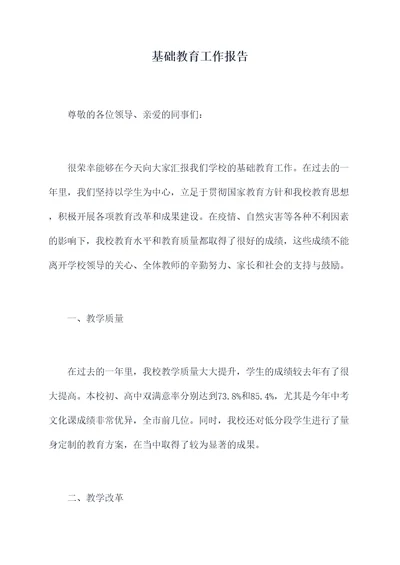 基础教育工作报告

尊敬的各位领导、亲爱的同事们：

很荣幸能够在今天向大家汇报我们学校的基础教育工作。在过去的一年里，我们坚持以学生为中心，立足于贯彻国家教育方针和我校教育思想，积极开展各项教育改革和成果建设。在疫情、自然灾害等各种不利因素的影响下，我校教育水平和教育质量都取得了很好的成绩，这些成绩不能离开学校领导的关心、全体教师的辛勤努力、家长和社会的支持与鼓励。

一、教学质量

在过去的一年里，我校教学质量大大提升，学生的成绩较去年有了很大提高。本校初、高中双满意率分别达到73.8%和85.4%，尤其是今年中考文化课成绩非常优异，全市前几位。同时，我校还对低分段学生进行了量身定制的教育方案，在当中取得了较为显著的成果。

二、教学改革